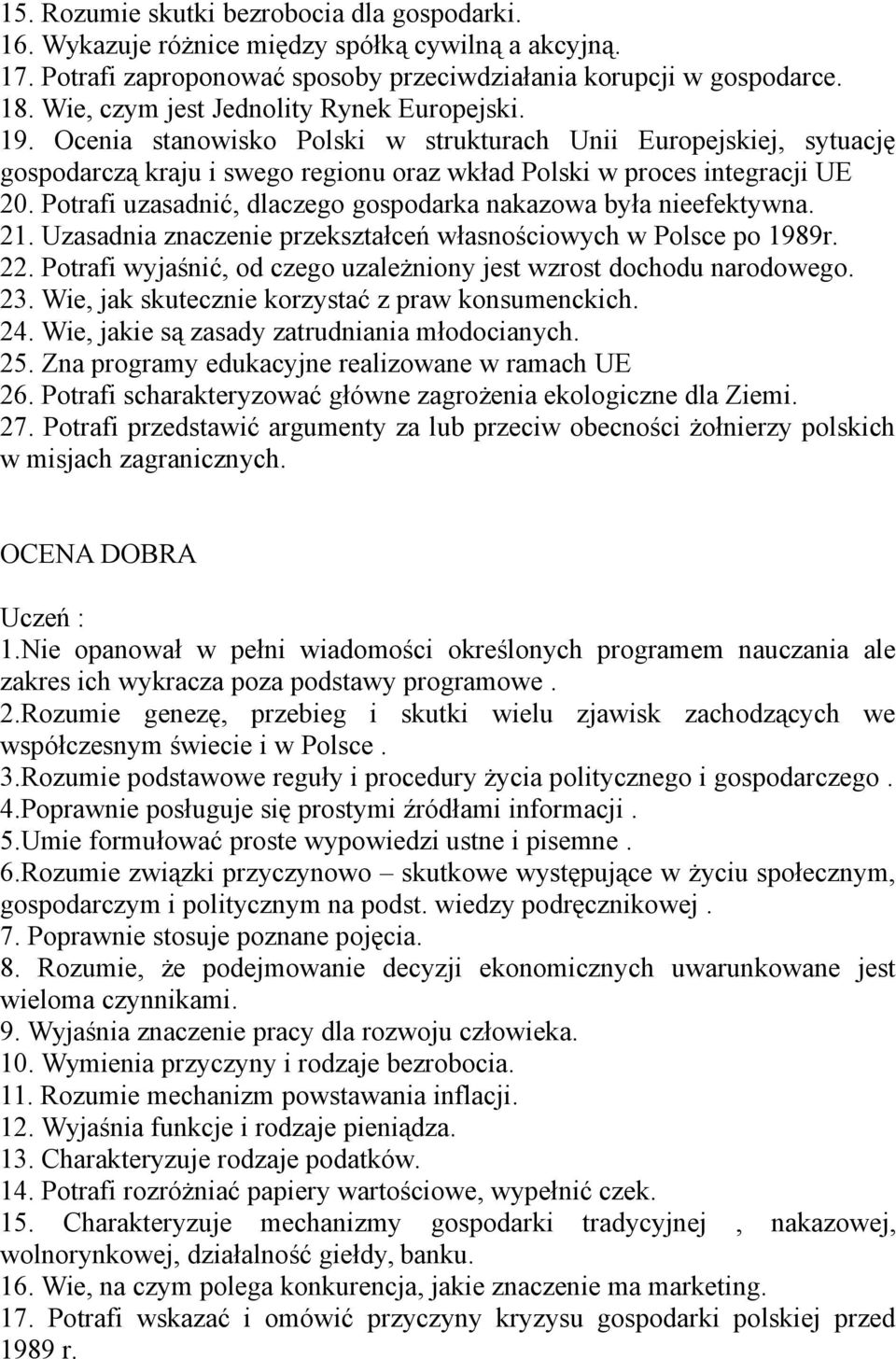 15. Rozumie skutki bezrobocia dla gospodarki.
16. Wykazuje różnice między spółką cywilną a akcyjną.
17. Potrafi zaproponować sposoby przeciwdziałania korupcji w gospodarce.
18. Wie, czym jest Jednolity Rynek Europejski.
19. Ocenia stanowisko Polski w strukturach Unii Europejskiej, sytuację gospodarczą kraju i swego regionu oraz wkład Polski w proces integracji UE
20. Potrafi uzasadnić, dlaczego gospodarka nakazowa była nieefektywna.
21. Uzasadnia znaczenie przekształceń własnościowych w Polsce po 1989r.
22. Potrafi wyjaśnić, od czego uzależniony jest wzrost dochodu narodowego.
23. Wie, jak skutecznie korzystać z praw konsumenckich.
24. Wie, jakie są zasady zatrudniania młodocianych.
25. Zna programy edukacyjne realizowane w ramach UE
26. Potrafi scharakteryzować główne zagrożenia ekologiczne dla Ziemi.
27. Potrafi przedstawić argumenty za lub przeciw obecności żołnierzy polskich w misjach zagranicznych.

OCENA DOBRA

Uczeń :
1.Nie opanował w pełni wiadomości określonych programem nauczania ale zakres ich wykracza poza podstawy programowe .
2.Rozumie genezę, przebieg i skutki wielu zjawisk zachodzących we współczesnym świecie i w Polsce .
3.Rozumie podstawowe reguły i procedury życia politycznego i gospodarczego .
4.Poprawnie posługuje się prostymi źródłami informacji .
5.Umie formułować proste wypowiedzi ustne i pisemne .
6.Rozumie związki przyczynowo – skutkowe występujące w życiu społecznym, gospodarczym i politycznym na podst. wiedzy podręcznikowej .
7. Poprawnie stosuje poznane pojęcia.
8. Rozumie, że podejmowanie decyzji ekonomicznych uwarunkowane jest wieloma czynnikami.
9. Wyjaśnia znaczenie pracy dla rozwoju człowieka.
10. Wymienia przyczyny i rodzaje bezrobocia.
11. Rozumie mechanizm powstawania inflacji.
12. Wyjaśnia funkcje i rodzaje pieniądza.
13. Charakteryzuje rodzaje podatków.
14. Potrafi rozróżniać papiery wartościowe, wypełnić czek.
15. Charakteryzuje mechanizmy gospodarki tradycyjnej , nakazowej, wolnorynkowej, działalność giełdy, banku.
16. Wie, na czym polega konkurencja, jakie znaczenie ma marketing.
17. Potrafi wskazać i omówić przyczyny kryzysu gospodarki polskiej przed 1989 r.